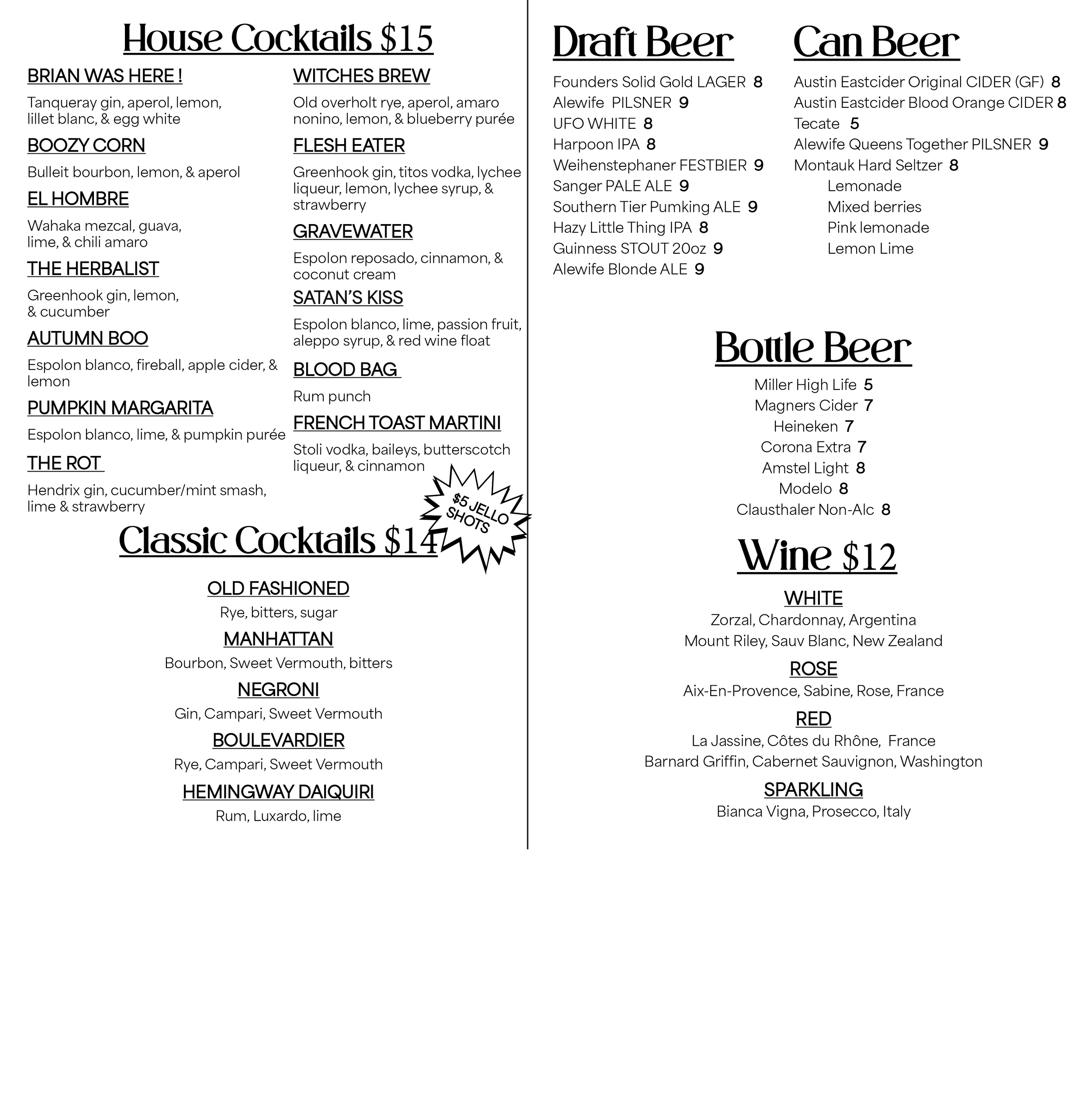 House Cocktails $15

BRIAN WAS HERE !

Tanqueray gin, aperol, lemon, lillet blanc, & egg white

BOOZY CORN

Bulleit bourbon, lemon, & aperol

EL HOMBRE

Wahaka mezcal, guava, lime, & chili amaro

THE HERBALIST

Greenhook gin, lemon, & cucumber

AUTUMN BOO

Espolon blanco, fireball, apple cider, & lemon

PUMPKIN MARGARITA

Espolon blanco, lime, & pumpkin purée

THE ROT

Hendrix gin, cucumber/mint smash, lime & strawberry

WITCHES BREW

Old overholt rye, aperol, amaro nonino, lemon, & blueberry purée

FLESH EATER

Greenhook gin, titos vodka, lychee liqueur, lemon, lychee syrup, & strawberry

GRAVEWATER

Espolon reposado, cinnamon, & coconut cream

SATAN'S KISS

Espolon blanco, lime, passion fruit, aleppo syrup, & red wine float

BLOOD BAG

Rum punch

FRENCH TOAST MARTINI

Stoli vodka, baileys, butterscotch liqueur, & cinnamon

$5 JELLO SHOTS

Classic Cocktails $14

OLD FASHIONED
Rye, bitters, sugar

MANHATTAN
Bourbon, Sweet Vermouth, bitters

NEGRONI
Gin, Campari, Sweet Vermouth

BOULEVARDIER
Rye, Campari, Sweet Vermouth

HEMINGWAY DAIQUIRI
Rum, Luxardo, lime

Draft Beer

Founders Solid Gold LAGER 8
Alewife PILSNER 9
UFO WHITE 8
Harpoon IPA 8
Weihenstephaner FESTBIER 9
Sanger PALE ALE 9
Southern Tier Pumking ALE 9
Hazy Little Thing IPA 8
Guinness STOUT 20oz 9
Alewife Blonde ALE 9

Can Beer

Austin Eastcider Original CIDER (GF) 8
Austin Eastcider Blood Orange CIDER 8
Tecate 5
Alewife Queens Together PILSNER 9
Montauk Hard Seltzer 8
Lemonade
Mixed berries
Pink lemonade
Lemon Lime

Bottle Beer

Miller High Life 5
Magners Cider 7
Heineken 7
Corona Extra 7
Amstel Light 8
Modelo 8
Clausthaler Non-Alc 8

Wine $12

WHITE
Zorzal, Chardonnay, Argentina
Mount Riley, Sauv Blanc, New Zealand

ROSE
Aix-En-Provence, Sabine, Rose, France

RED
La Jassine, Côtes du Rhône, France
Barnard Griffin, Cabernet Sauvignon, Washington

SPARKLING
Bianca Vigna, Prosecco, Italy